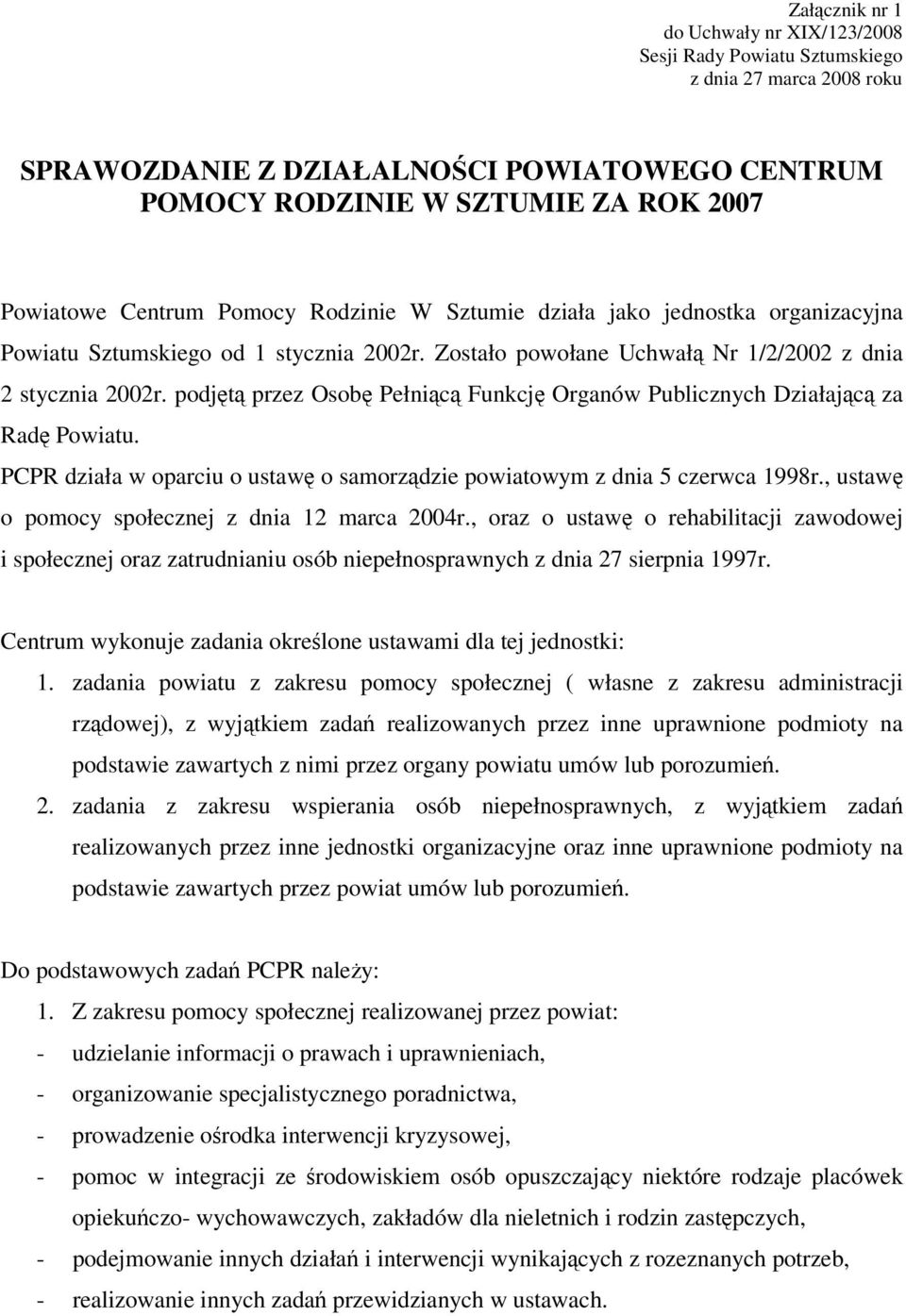 Załącznik nr 1
do Uchwały nr XIX/123/2008
Sesji Rady Powiatu Sztumskiego
z dnia 27 marca 2008 roku

SPRAWOZDANIE Z DZIAŁALNOŚCI POWIATOWEGO CENTRUM POMOCY RODZINIE W SZTUMIE ZA ROK 2007

Powiatowe Centrum Pomocy Rodzinie W Sztumie działa jako jednostka organizacyjna Powiatu Sztumskiego od 1 stycznia 2002r. Zostało powołane Uchwałą Nr 1/2/2002 z dnia 2 stycznia 2002r. podjętą przez Osobę Pełniącą Funkcję Organów Publicznych Działającą za Radę Powiatu.

PCPR działa w oparciu o ustawę o samorządzie powiatowym z dnia 5 czerwca 1998r., ustawę o pomocy społecznej z dnia 12 marca 2004r., oraz o ustawę o rehabilitacji zawodowej i społecznej oraz zatrudnianiu osób niepełnosprawnych z dnia 27 sierpnia 1997r.

Centrum wykonuje zadania określone ustawami dla tej jednostki:
1. zadania powiatu z zakresu pomocy społecznej ( własne z zakresu administracji rządowej), z wyjątkiem zadań realizowanych przez inne uprawnione podmioty na podstawie zawartych z nimi przez organy powiatu umów lub porozumień.
2. zadania z zakresu wspierania osób niepełnosprawnych, z wyjątkiem zadań realizowanych przez inne jednostki organizacyjne oraz inne uprawnione podmioty na podstawie zawartych przez powiat umów lub porozumień.

Do podstawowych zadań PCPR należy:
1. Z zakresu pomocy społecznej realizowanej przez powiat:
- udzielanie informacji o prawach i uprawnieniach,
- organizowanie specjalistycznego poradnictwa,
- prowadzenie ośrodka interwencji kryzysowej,
- pomoc w integracji ze środowiskiem osób opuszczający niektóre rodzaje placówek opiekuńczo- wychowawczych, zakładów dla nieletnich i rodzin zastępczych,
- podejmowanie innych działań i interwencji wynikających z rozeznanych potrzeb,
- realizowanie innych zadań przewidzianych w ustawach.